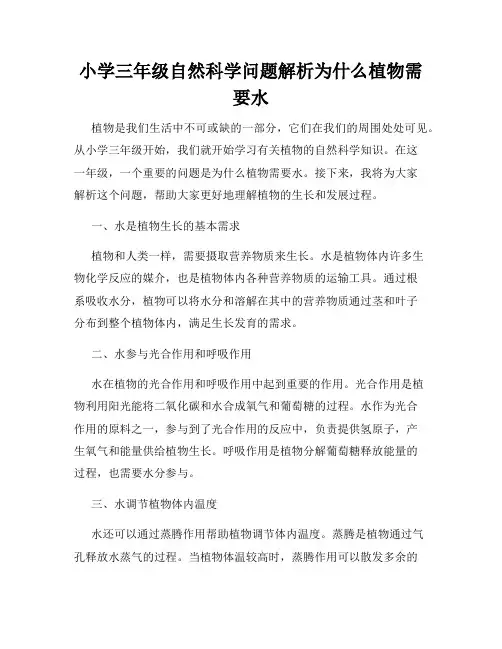 小学三年级自然科学问题解析为什么植物需要水

植物是我们生活中不可或缺的一部分，它们在我们的周围处处可见。从小学三年级开始，我们就开始学习有关植物的自然科学知识。在这一年级，一个重要的问题是为什么植物需要水。接下来，我将为大家解析这个问题，帮助大家更好地理解植物的生长和发展过程。

一、水是植物生长的基本需求

植物和人类一样，需要摄取营养物质来生长。水是植物体内许多生物化学反应的媒介，也是植物体内各种营养物质的运输工具。通过根系吸收水分，植物可以将水分和溶解在其中的营养物质通过茎和叶子分布到整个植物体内，满足生长发育的需求。

二、水参与光合作用和呼吸作用

水在植物的光合作用和呼吸作用中起到重要的作用。光合作用是植物利用阳光能将二氧化碳和水合成氧气和葡萄糖的过程。水作为光合作用的原料之一，参与到了光合作用的反应中，负责提供氢原子，产生氧气和能量供给植物生长。呼吸作用是植物分解葡萄糖释放能量的过程，也需要水分参与。

三、水调节植物体内温度

水还可以通过蒸腾作用帮助植物调节体内温度。蒸腾是植物通过气孔释放水蒸气的过程。当植物体温较高时，蒸腾作用可以散发多余的